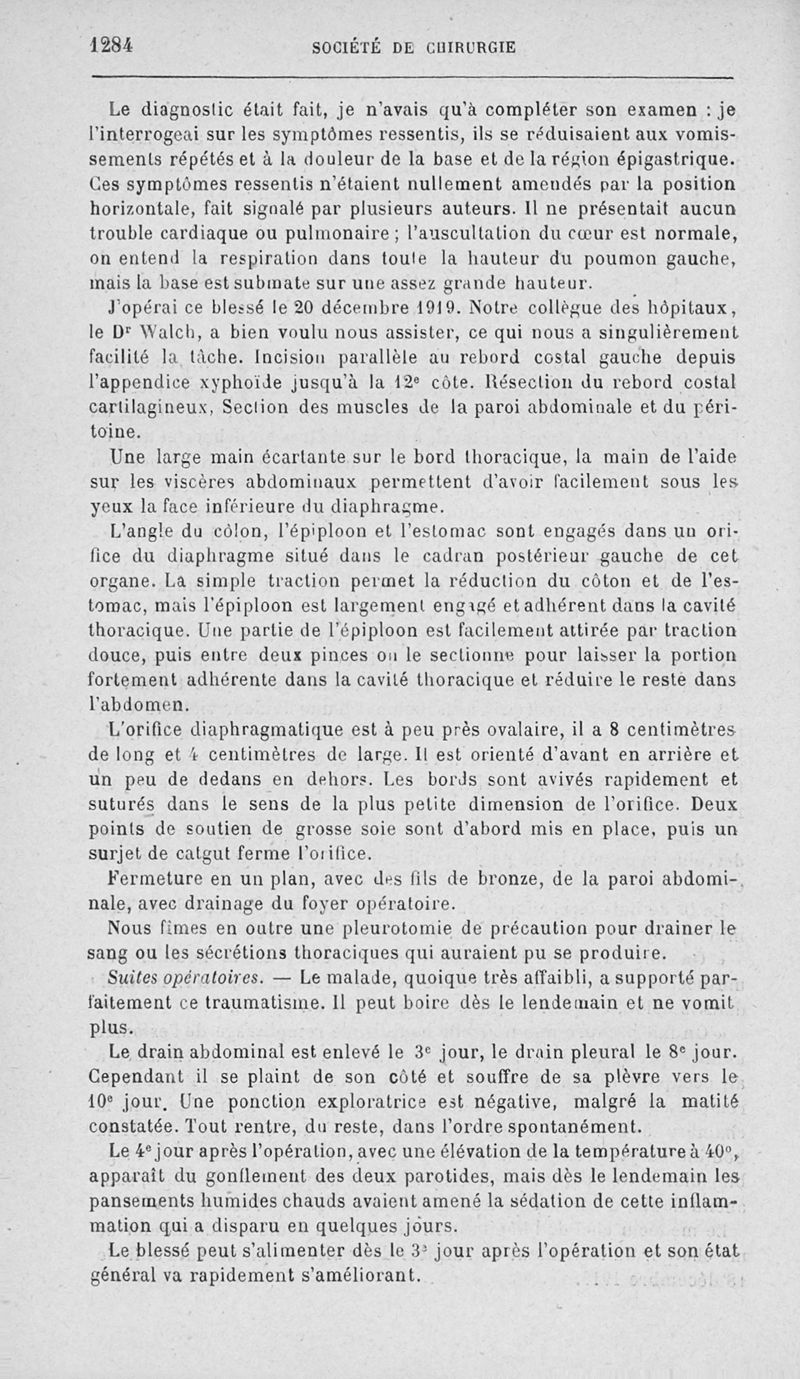 1284 SOCIÉTÉ DE CHIRURGIE

Le diagnostic était fait, je n'avais qu'à compléter son examen : je l'interrogeai sur les symptômes ressentis, ils se réduisaient aux vomissements répétés et à la douleur de la base et de la région épigastrique. Ces symptômes ressentis n'étaient nullement amendés par la position horizontale, fait signalé par plusieurs auteurs. Il ne présentait aucun trouble cardiaque ou pulmonaire ; l'auscultation du cœur est normale, on entend la respiration dans toute la hauteur du poumon gauche, mais la base est submate sur une assez grande hauteur.

J'opérai ce blessé le 20 décembre 1919. Notre collègue des hôpitaux, le Dr Walch, a bien voulu nous assister, ce qui nous a singulièrement facilité la tâche. Incision parallèle au rebord costal gauche depuis l'appendice xyphoïde jusqu'à la 12e côte. Résection du rebord costal cartilagineux. Section des muscles de la paroi abdominale et du péritoine.

Une large main écartante sur le bord thoracique, la main de l'aide sur les viscères abdominaux permettent d'avoir facilement sous les yeux la face inférieure du diaphragme.

L'angle du côlon, l'épiploon et l'estomac sont engagés dans un orifice du diaphragme situé dans le cadran postérieur gauche de cet organe. La simple traction permet la réduction du côton et de l'estomac, mais l'épiploon est largement engagé et adhérent dans la cavité thoracique. Une partie de l'épiploon est facilement attirée par traction douce, puis entre deux pinces on le sectionne pour laisser la portion fortement adhérente dans la cavité thoracique et réduire le reste dans l'abdomen.

L'orifice diaphragmatique est à peu près ovalaire, il a 8 centimètres de long et 4 centimètres de large. Il est orienté d'avant en arrière et un peu de dedans en dehors. Les bords sont avivés rapidement et suturés dans le sens de la plus petite dimension de l'orifice. Deux points de soutien de grosse soie sont d'abord mis en place, puis un surjet de catgut ferme l'orifice.

Fermeture en un plan, avec des fils de bronze, de la paroi abdominale, avec drainage du foyer opératoire.

Nous fîmes en outre une pleurotomie de précaution pour drainer le sang ou les sécrétions thoraciques qui auraient pu se produire.

Suites opératoires. — Le malade, quoique très affaibli, a supporté parfaitement ce traumatisme. Il peut boire dès le lendemain et ne vomit plus.

Le drain abdominal est enlevé le 3e jour, le drain pleural le 8e jour. Cependant il se plaint de son côté et souffre de sa plèvre vers le 10e jour. Une ponction exploratrice est négative, malgré la matité constatée. Tout rentre, du reste, dans l'ordre spontanément.

Le 4e jour après l'opération, avec une élévation de la température à 40°, apparaît du gonflement des deux parotides, mais dès le lendemain les pansements humides chauds avaient amené la sédation de cette inflammation qui a disparu en quelques jours.

Le blessé peut s'alimenter dès le 3e jour après l'opération et son état général va rapidement s'améliorant.